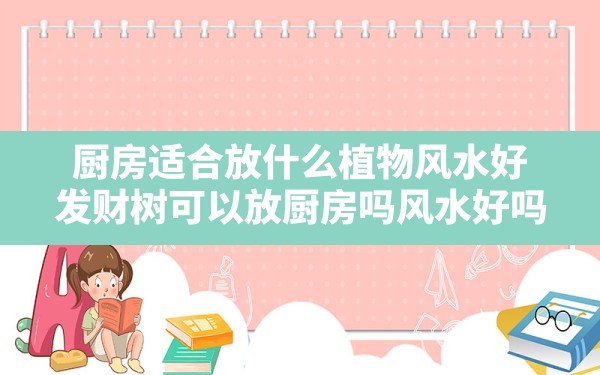 厨房适合放什么植物风水好
发财树可以放厨房吗风水好吗